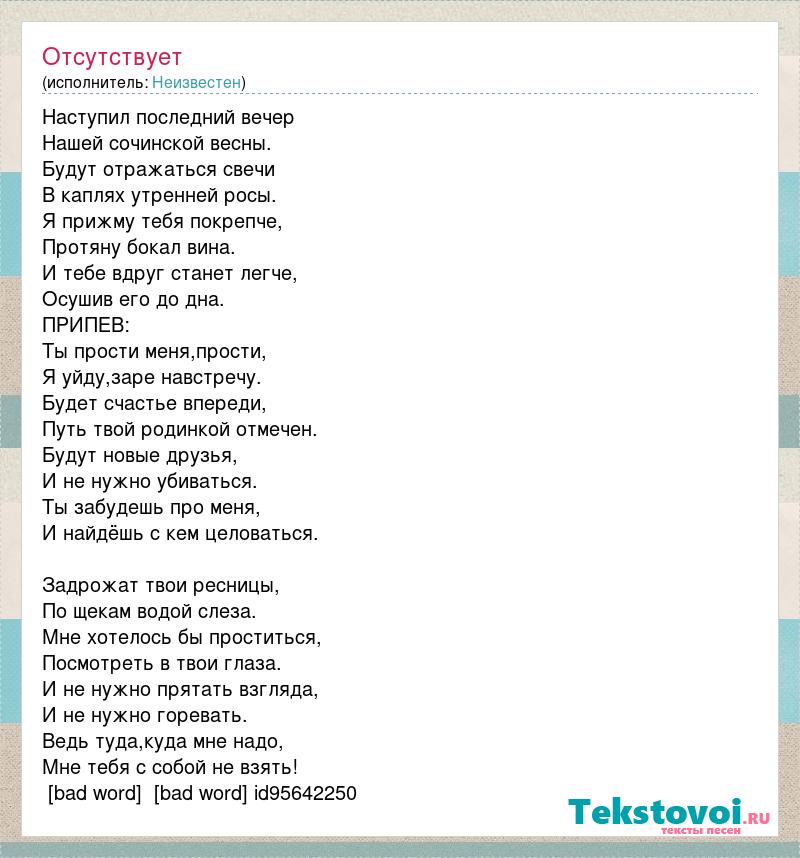 Отсутствует
(исполнитель: Неизвестен)

Наступил последний вечер
Нашей сочинской весны.
Будут отражаться свечи
В каплях утренней росы.
Я прижму тебя покрепче,
Протяну бокал вина.
И тебе вдруг станет легче,
Осушив его до дна.
ПРИПЕВ:
Ты прости меня,прости,
Я уйду,заре навстречу.
Будет счастье впереди,
Путь твой родинкой отмечен.
Будут новые друзья,
И не нужно убиваться.
Ты забудешь про меня,
И найдёшь с кем целоваться.

Задрожат твои ресницы,
По щекам водой слеза.
Мне хотелось бы проститься,
Посмотреть в твои глаза.
И не нужно прятать взгляда,
И не нужно горевать.
Ведь туда,куда мне надо,
Мне тебя с собой не взять!
[bad word] [bad word] id95642250

Tekstovoi.ru
тексты песен